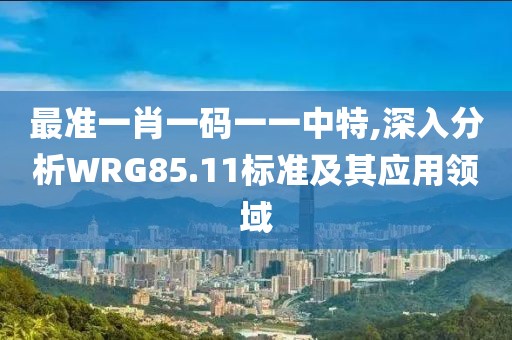 最准一肖一码一一中特,深入分析WRG85.11标准及其应用领域